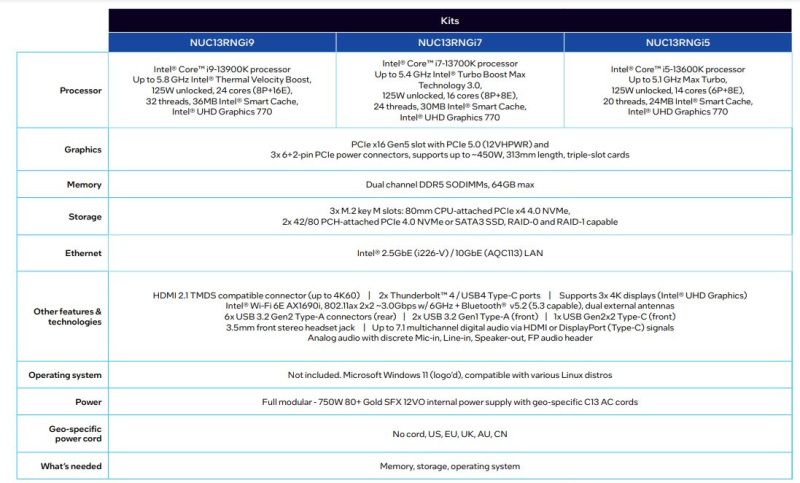 | | Kits | | |
|---|---|---|---|
| | NUC13RNGi9 | NUC13RNGi7 | NUC13RNGi5 |
| Processor | Intel® Core™ i9-13900K processor Up to 5.8 GHz Intel® Thermal Velocity Boost, 125W unlocked, 24 cores (8P+16E), 32 threads, 36MB Intel® Smart Cache, Intel® UHD Graphics 770 | Intel® Core™ i7-13700K processor Up to 5.4 GHz Intel® Turbo Boost Max Technology 3.0, 125W unlocked, 16 cores (8P+8E), 24 threads, 30MB Intel® Smart Cache, Intel® UHD Graphics 770 | Intel® Core™ i5-13600K processor Up to 5.1 GHz Max Turbo, 125W unlocked, 14 cores (6P+8E), 20 threads, 24MB Intel® Smart Cache, Intel® UHD Graphics 770 |
| Graphics | PCIe x16 Gen5 slot with PCIe 5.0 (12VHPWR) and 3x 6+2-pin PCIe power connectors, supports up to ~450W, 313mm length, triple-slot cards | | |
| Memory | Dual channel DDR5 SODIMMs, 64GB max | | |
| Storage | 3x M.2 key M slots: 80mm CPU-attached PCIe x4 4.0 NVMe, 2x 42/80 PCH-attached PCIe 4.0 NVMe or SATA3 SSD, RAID-0 and RAID-1 capable | | |
| Ethernet | Intel® 2.5GbE (i226-V) / 10GbE (AQC113) LAN | | |
| Other features & technologies | HDMI 2.1 TMDS compatible connector (up to 4K60) \| 2x Thunderbolt™ 4 / USB4 Type-C ports \| Supports 3x 4K displays (Intel® UHD Graphics) Intel® Wi-Fi 6E AX1690i, 802.11ax 2x2 ~3.0Gbps w/ 6GHz + Bluetooth® v5.2 (5.3 capable), dual external antennas 6x USB 3.2 Gen2 Type-A connectors (rear) \| 2x USB 3.2 Gen1 Type-A (front) \| 1x USB Gen2x2 Type-C (front) 3.5mm front stereo headset jack \| Up to 7.1 multichannel digital audio via HDMI or DisplayPort (Type-C) signals Analog audio with discrete Mic-in, Line-in, Speaker-out, FP audio header | | |
| Operating system | Not included. Microsoft Windows 11 (logo'd), compatible with various Linux distros | | |
| Power | Full modular - 750W 80+ Gold SFX 12VO internal power supply with geo-specific C13 AC cords | | |
| Geo-specific power cord | No cord, US, EU, UK, AU, CN | | |
| What's needed | Memory, storage, operating system | | |